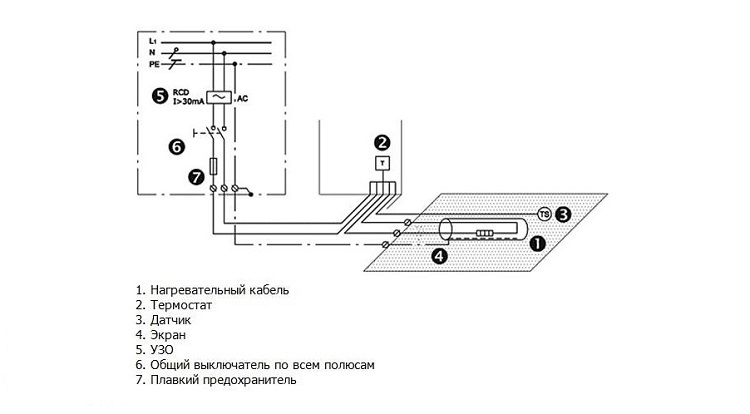 L1
N
PE
5 RCD
I>30mA
AC
6
7
2
T
TS 3
1
4

1. Нагревательный кабель
2. Термостат
3. Датчик
4. Экран
5. УЗО
6. Общий выключатель по всем полюсам
7. Плавкий предохранитель